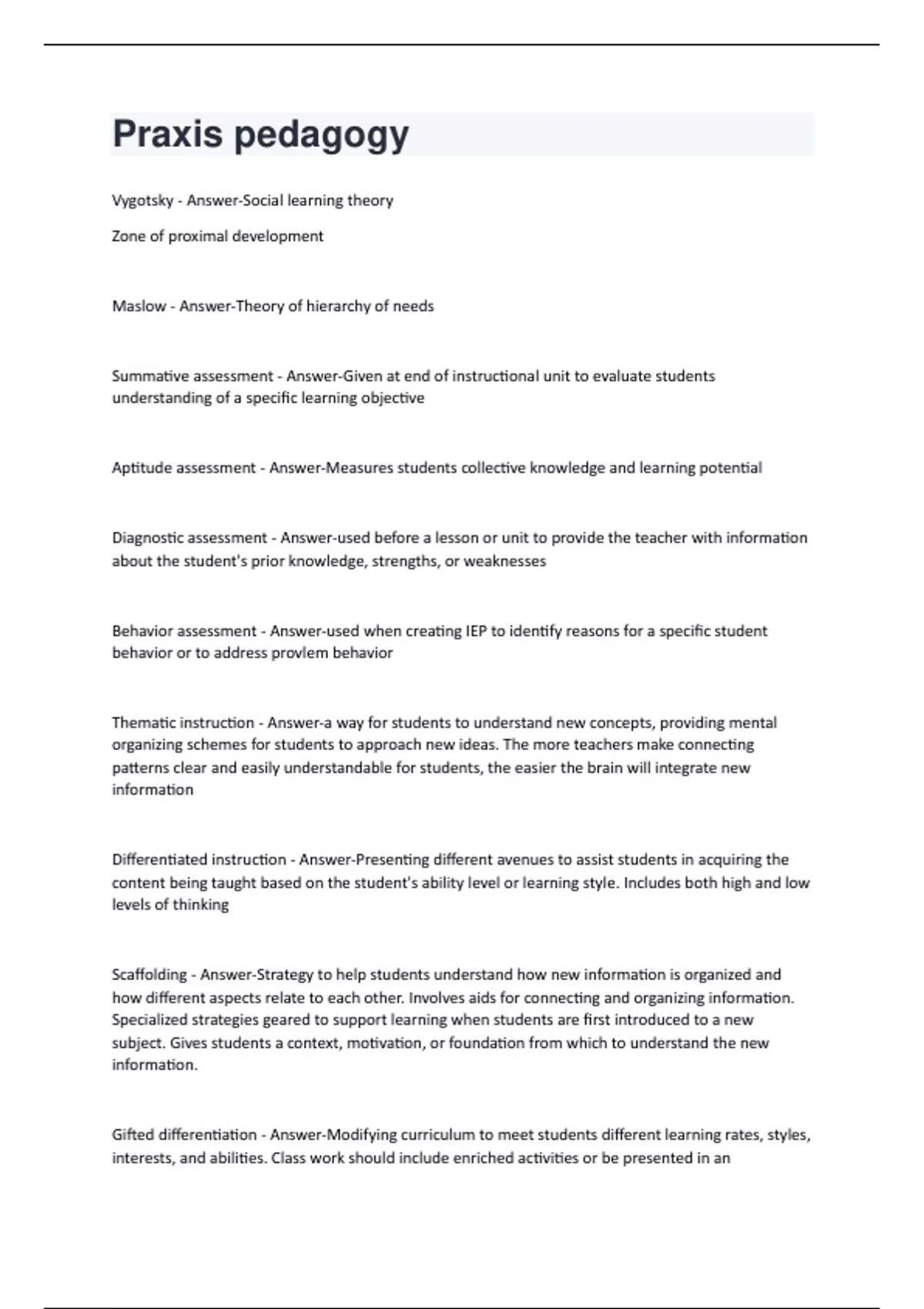 Praxis pedagogy

Vygotsky - Answer-Social learning theory

Zone of proximal development

Maslow - Answer-Theory of hierarchy of needs

Summative assessment - Answer-Given at end of instructional unit to evaluate students understanding of a specific learning objective

Aptitude assessment - Answer-Measures students collective knowledge and learning potential

Diagnostic assessment - Answer-used before a lesson or unit to provide the teacher with information about the student's prior knowledge, strengths, or weaknesses

Behavior assessment - Answer-used when creating IEP to identify reasons for a specific student behavior or to address provlem behavior

Thematic instruction - Answer-a way for students to understand new concepts, providing mental organizing schemes for students to approach new ideas. The more teachers make connecting patterns clear and easily understandable for students, the easier the brain will integrate new information

Differentiated instruction - Answer-Presenting different avenues to assist students in acquiring the content being taught based on the student's ability level or learning style. Includes both high and low levels of thinking

Scaffolding - Answer-Strategy to help students understand how new information is organized and how different aspects relate to each other. Involves aids for connecting and organizing information. Specialized strategies geared to support learning when students are first introduced to a new subject. Gives students a context, motivation, or foundation from which to understand the new information.

Gifted differentiation - Answer-Modifying curriculum to meet students different learning rates, styles, interests, and abilities. Class work should include enriched activities or be presented in an